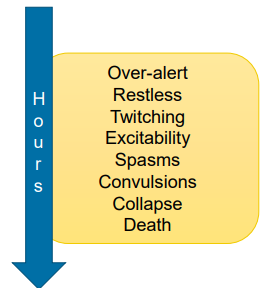 Hours

Over-alert
Restless
Twitching
Excitability
Spasms
Convulsions
Collapse
Death